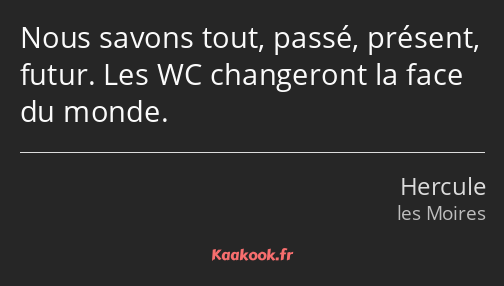 Nous savons tout, passé, présent, futur. Les WC changeront la face du monde.

Hercule
les Moires

Kaakook.fr